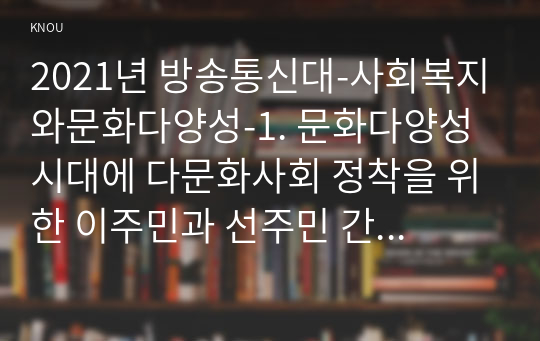 KNOU

2021년 방송통신대-사회복지와문화다양성-1. 문화다양성 시대에 다문화사회 정착을 위한 이주민과 선주민 간…